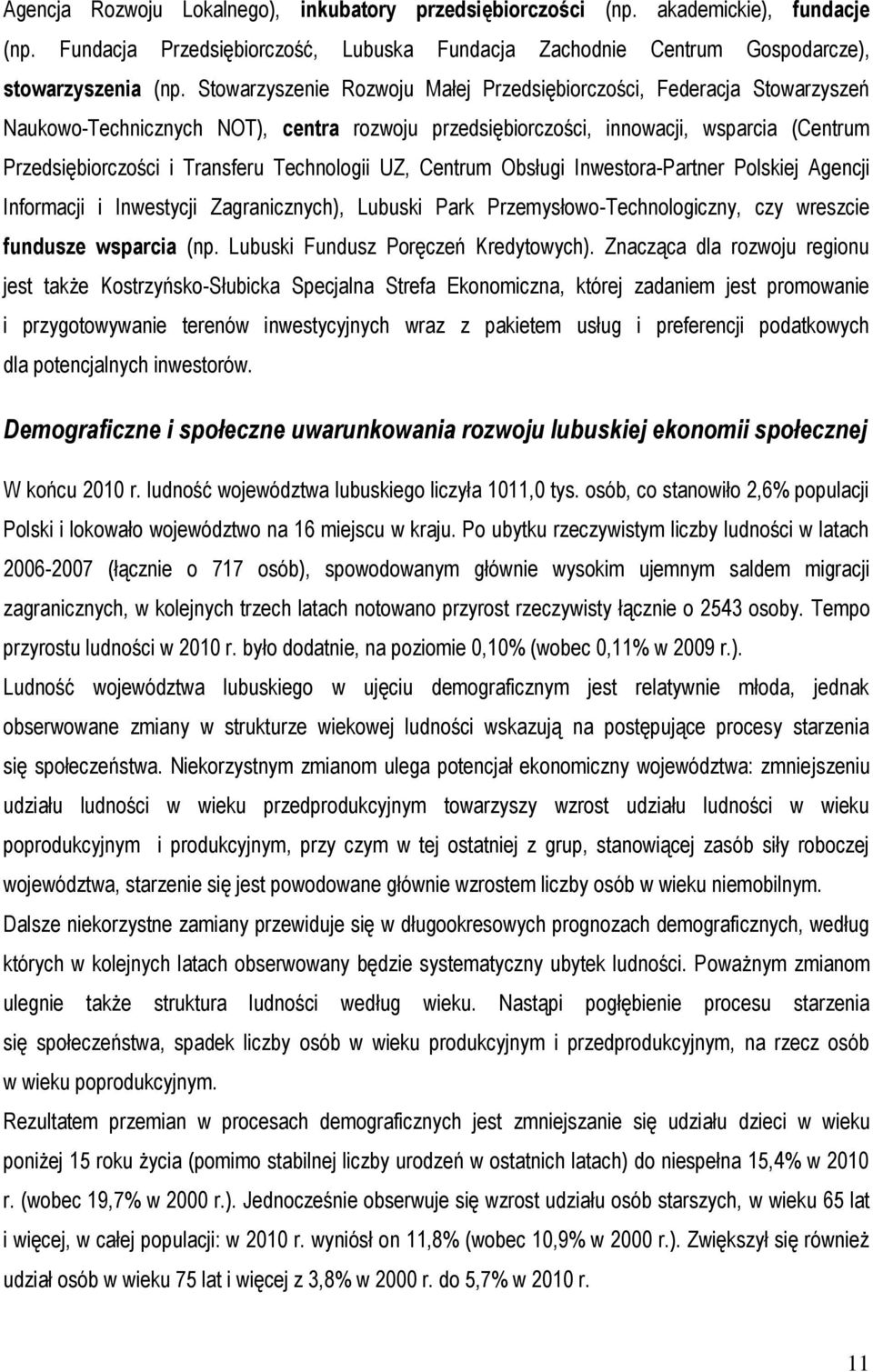 Agencja Rozwoju Lokalnego), inkubatory przedsiębiorczości (np. akademickie), fundacje (np. Fundacja Przedsiębiorczość, Lubuska Fundacja Zachodnie Centrum Gospodarcze), stowarzyszenia (np. Stowarzyszenie Rozwoju Małej Przedsiębiorczości, Federacja Stowarzyszeń Naukowo-Technicznych NOT), centra rozwoju przedsiębiorczości, innowacji, wsparcia (Centrum Przedsiębiorczości i Transferu Technologii UZ, Centrum Obsługi Inwestora-Partner Polskiej Agencji Informacji i Inwestycji Zagranicznych), Lubuski Park Przemysłowo-Technologiczny, czy wreszcie fundusze wsparcia (np. Lubuski Fundusz Poręczeń Kredytowych). Znacząca dla rozwoju regionu jest także Kostrzyńsko-Słubicka Specjalna Strefa Ekonomiczna, której zadaniem jest promowanie i przygotowywanie terenów inwestycyjnych wraz z pakietem usług i preferencji podatkowych dla potencjalnych inwestorów.

Demograficzne i społeczne uwarunkowania rozwoju lubuskiej ekonomii społecznej

W końcu 2010 r. ludność województwa lubuskiego liczyła 1011,0 tys. osób, co stanowiło 2,6% populacji Polski i lokowało województwo na 16 miejscu w kraju. Po ubytku rzeczywistym liczby ludności w latach 2006-2007 (łącznie o 717 osób), spowodowanym głównie wysokim ujemnym saldem migracji zagranicznych, w kolejnych trzech latach notowano przyrost rzeczywisty łącznie o 2543 osoby. Tempo przyrostu ludności w 2010 r. było dodatnie, na poziomie 0,10% (wobec 0,11% w 2009 r.).
Ludność województwa lubuskiego w ujęciu demograficznym jest relatywnie młoda, jednak obserwowane zmiany w strukturze wiekowej ludności wskazują na postępujące procesy starzenia się społeczeństwa. Niekorzystnym zmianom ulega potencjał ekonomiczny województwa: zmniejszeniu udziału ludności w wieku przedprodukcyjnym towarzyszy wzrost udziału ludności w wieku poprodukcyjnym i produkcyjnym, przy czym w tej ostatniej z grup, stanowiącej zasób siły roboczej województwa, starzenie się jest powodowane głównie wzrostem liczby osób w wieku niemobilnym.
Dalsze niekorzystne zamiany przewiduje się w długookresowych prognozach demograficznych, według których w kolejnych latach obserwowany będzie systematyczny ubytek ludności. Poważnym zmianom ulegnie także struktura ludności według wieku. Nastąpi pogłębienie procesu starzenia się społeczeństwa, spadek liczby osób w wieku produkcyjnym i przedprodukcyjnym, na rzecz osób w wieku poprodukcyjnym.
Rezultatem przemian w procesach demograficznych jest zmniejszanie się udziału dzieci w wieku poniżej 15 roku życia (pomimo stabilnej liczby urodzeń w ostatnich latach) do niespełna 15,4% w 2010 r. (wobec 19,7% w 2000 r.). Jednocześnie obserwuje się wzrost udziału osób starszych, w wieku 65 lat i więcej, w całej populacji: w 2010 r. wyniósł on 11,8% (wobec 10,9% w 2000 r.). Zwiększył się również udział osób w wieku 75 lat i więcej z 3,8% w 2000 r. do 5,7% w 2010 r.

11